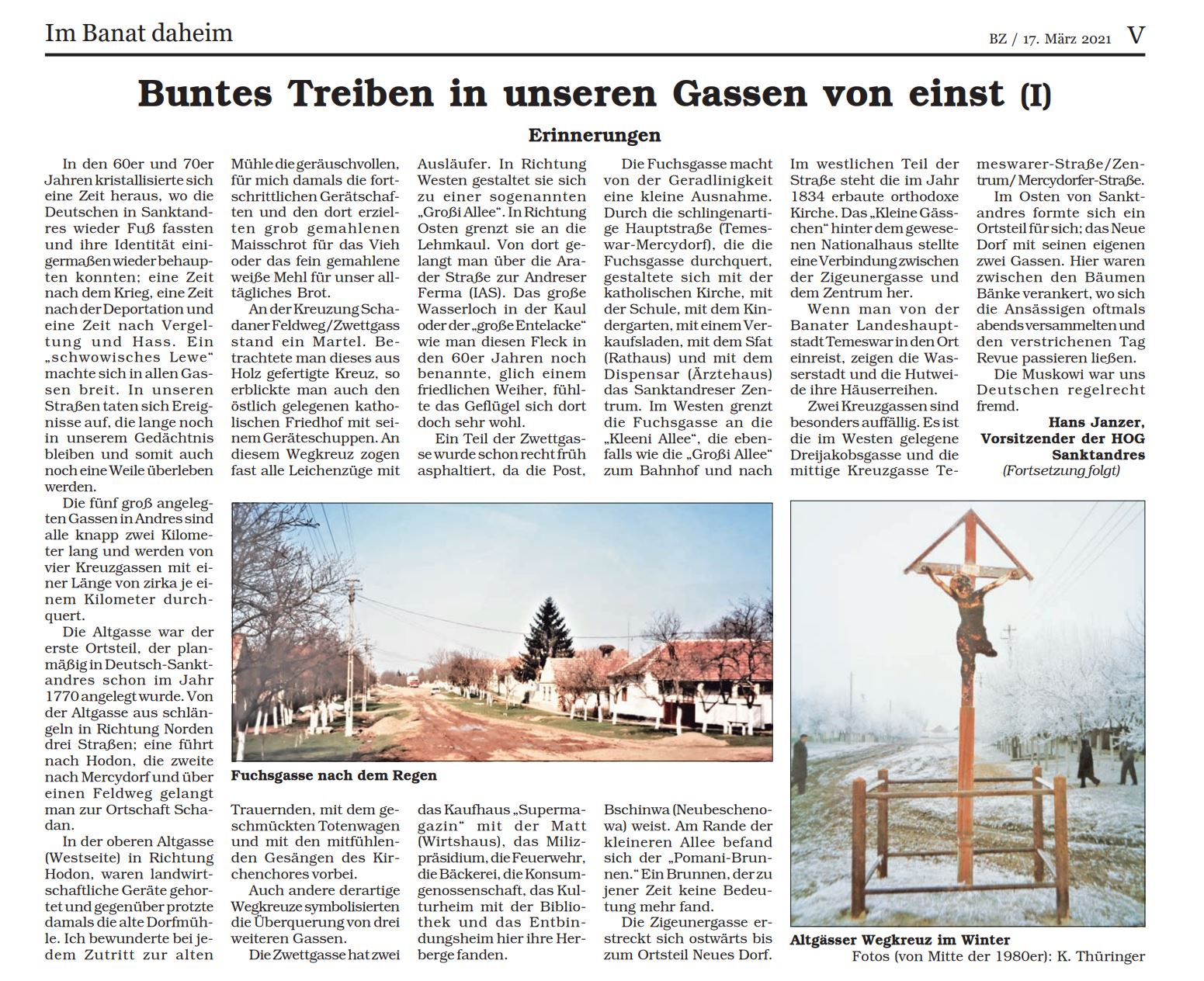 Im Banat daheim

BZ / 17. März 2021 V

Buntes Treiben in unseren Gassen von einst (I)

Erinnerungen

In den 60er und 70er Jahren kristallisierte sich eine Zeit heraus, wo die Deutschen in Sanktandres wieder Fuß fassten und ihre Identität einigermaßen wieder behaupten konnten; eine Zeit nach dem Krieg, eine Zeit nach der Deportation und eine Zeit nach Vergeltung und Hass. Ein „schwowisches Lewe“ machte sich in allen Gassen breit. In unseren Straßen taten sich Ereignisse auf, die lange noch in unserem Gedächtnis bleiben und somit auch noch eine Weile überleben werden.

Die fünf groß angelegten Gassen in Andres sind alle knapp zwei Kilometer lang und werden von vier Kreuzgassen mit einer Länge von zirka je einem Kilometer durchquert.

Die Altgasse war der erste Ortsteil, der planmäßig in Deutsch-Sanktandres schon im Jahr 1770 angelegt wurde. Von der Altgasse aus schlängeln in Richtung Norden drei Straßen; eine führt nach Hodon, die zweite nach Mercydorf und über einen Feldweg gelangt man zur Ortschaft Schadan.

In der oberen Altgasse (Westseite) in Richtung Hodon, waren landwirtschaftliche Geräte gehortet und gegenüber protzte damals die alte Dorfmühle. Ich bewunderte bei jedem Zutritt zur alten Mühle die geräuschvollen, für mich damals die fortschrittlichen Gerätschaften und den dort erzielten grob gemahlenen Maisschrot für das Vieh oder das fein gemahlene weiße Mehl für unser alltägliches Brot.

An der Kreuzung Schadaner Feldweg/Zwettgass stand ein Martel. Betrachtete man dieses aus Holz gefertigte Kreuz, so erblickte man auch den östlich gelegenen katholischen Friedhof mit seinem Geräteschuppen. An diesem Wegkreuz zogen fast alle Leichenzüge mit Trauernden, mit dem geschmückten Totenwagen und mit den mitfühlenden Gesängen des Kirchenchores vorbei.

Auch andere derartige Wegkreuze symbolisierten die Überquerung von drei weiteren Gassen.

Die Zwettgasse hat zwei Ausläufer. In Richtung Westen gestaltet sie sich zu einer sogenannten „Großi Allee“. In Richtung Osten grenzt sie an die Lehmkaul. Von dort gelangt man über die Arader Straße zur Andreser Ferma (IAS). Das große Wasserloch in der Kaul oder der „große Entelacke“ wie man diesen Fleck in den 60er Jahren noch benannte, glich einem friedlichen Weiher, fühlte das Geflügel sich dort doch sehr wohl.

Ein Teil der Zwettgasse wurde schon recht früh asphaltiert, da die Post, das Kaufhaus „Supermagazin“ mit der Matt (Wirtshaus), das Milizpräsidium, die Feuerwehr, die Bäckerei, die Konsumgenossenschaft, das Kulturheim mit der Bibliothek und das Entbindungsheim hier ihre Herberge fanden.

Die Fuchsgasse macht von der Geradlinigkeit eine kleine Ausnahme. Durch die schlingenartige Hauptstraße (Temeswar-Mercydorf), die die Fuchsgasse durchquert, gestaltete sich mit der katholischen Kirche, mit der Schule, mit dem Kindergarten, mit einem Verkaufsladen, mit dem Sfat (Rathaus) und mit dem Dispensar (Ärztehaus) das Sanktandreser Zentrum. Im Westen grenzt die Fuchsgasse an die „Kleeni Allee“, die ebenfalls wie die „Großi Allee“ zum Bahnhof und nach Bschinwa (Neubeschenowa) weist. Am Rande der kleineren Allee befand sich der „Pomani-Brunnen.“ Ein Brunnen, der zu jener Zeit keine Bedeutung mehr fand.

Die Zigeunergasse erstreckt sich ostwärts bis zum Ortsteil Neues Dorf. Im westlichen Teil der Straße steht die im Jahr 1834 erbaute orthodoxe Kirche. Das „Kleine Gässchen“ hinter dem gewesenen Nationalhaus stellte eine Verbindung zwischen der Zigeunergasse und dem Zentrum her.

Wenn man von der Banater Landeshauptstadt Temeswar in den Ort einreist, zeigen die Wasserstadt und die Hutweide ihre Häuserreihen.

Zwei Kreuzgassen sind besonders auffällig. Es ist die im Westen gelegene Dreijakobsgasse und die mittige Kreuzgasse Temeswarer-Straße/Zentrum/ Mercydorfer-Straße.

Im Osten von Sanktandres formte sich ein Ortsteil für sich; das Neue Dorf mit seinen eigenen zwei Gassen. Hier waren zwischen den Bäumen Bänke verankert, wo sich die Ansässigen oftmals abends versammelten und den verstrichenen Tag Revue passieren ließen.

Die Muskowi war uns Deutschen regelrecht fremd.

Hans Janzer,
Vorsitzender der HOG Sanktandres
(Fortsetzung folgt)

Fuchsgasse nach dem Regen

Altgässer Wegkreuz im Winter
Fotos (von Mitte der 1980er): K. Thüringer